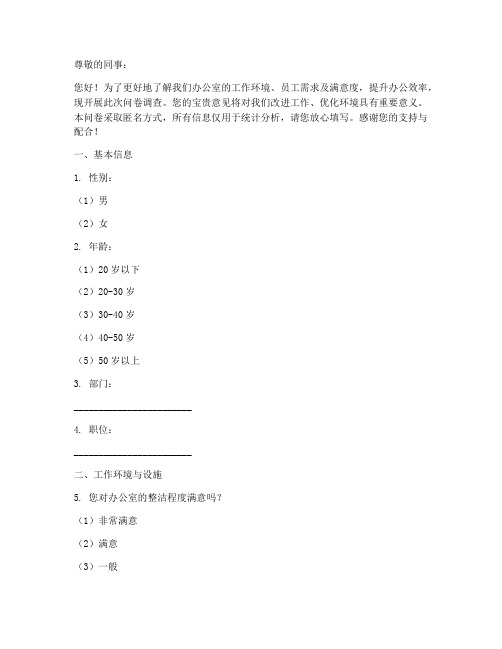 尊敬的同事：

您好！为了更好地了解我们办公室的工作环境、员工需求及满意度，提升办公效率，现开展此次问卷调查。您的宝贵意见将对我们改进工作、优化环境具有重要意义。本问卷采取匿名方式，所有信息仅用于统计分析，请您放心填写。感谢您的支持与配合！

一、基本信息

1. 性别：

（1）男

（2）女

2. 年龄：

（1）20 岁以下

（2）20-30 岁

（3）30-40 岁

（4）40-50 岁

（5）50 岁以上

3. 部门：

________________________

4. 职位：

________________________

二、工作环境与设施

5. 您对办公室的整洁程度满意吗？

（1）非常满意

（2）满意

（3）一般